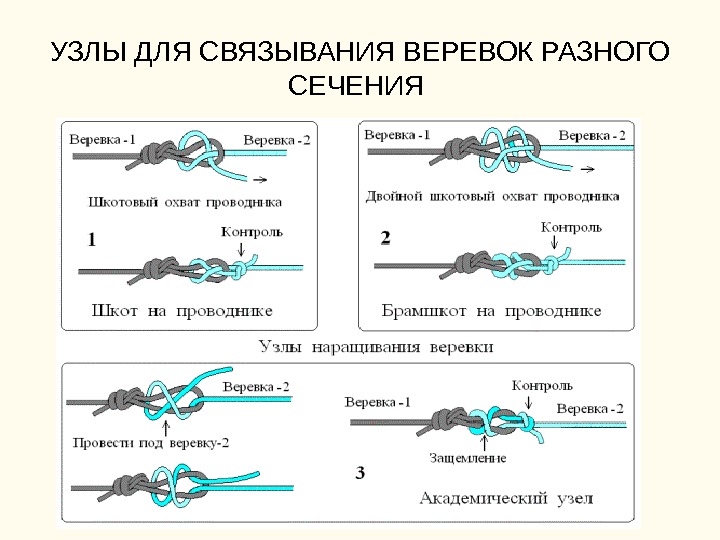 УЗЛЫ ДЛЯ СВЯЗЫВАНИЯ ВЕРЕВОК РАЗНОГО СЕЧЕНИЯ

Веревка - 1
Веревка - 2
Шкотовый охват проводника
1
Контроль
Шкот на проводнике

Веревка - 1
Веревка - 2
Двойной шкотовый охват проводника
2
Контроль
Брамшкот на проводнике

Узлы наращивания веревки

Веревка - 2
Провести под веревку-2

Веревка - 1
Контроль
Веревка - 2
Защемление
3
Академический узел